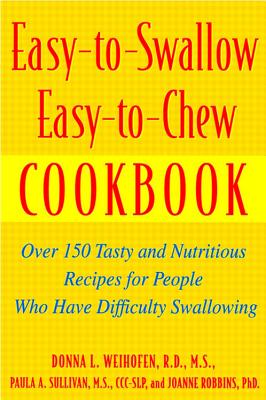 Easy-to-Swallow Easy-to-Chew COOKBOOK

Over 150 Tasty and Nutritious Recipes for People Who Have Difficulty Swallowing

DONNA L. WEIHOFEN, R.D., M.S., PAULA A. SULLIVAN, M.S., CCC-SLP, and JOANNE ROBBINS, PhD.